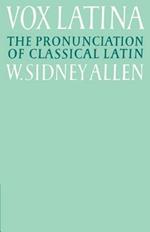 VOX LATINA

THE PRONUNCIATION OF CLASSICAL LATIN

W. SIDNEY ALLEN